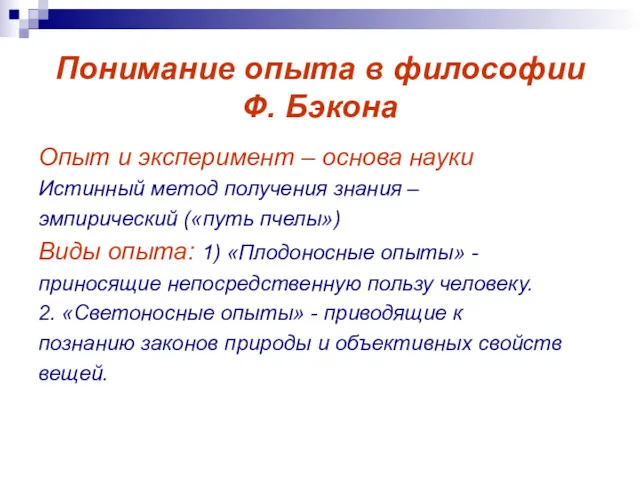 Понимание опыта в философии Ф. Бэкона

Опыт и эксперимент – основа науки

Истинный метод получения знания – эмпирический («путь пчелы»)

Виды опыта: 1) «Плодоносные опыты» - приносящие непосредственную пользу человеку.

2. «Светоносные опыты» - приводящие к познанию законов природы и объективных свойств вещей.